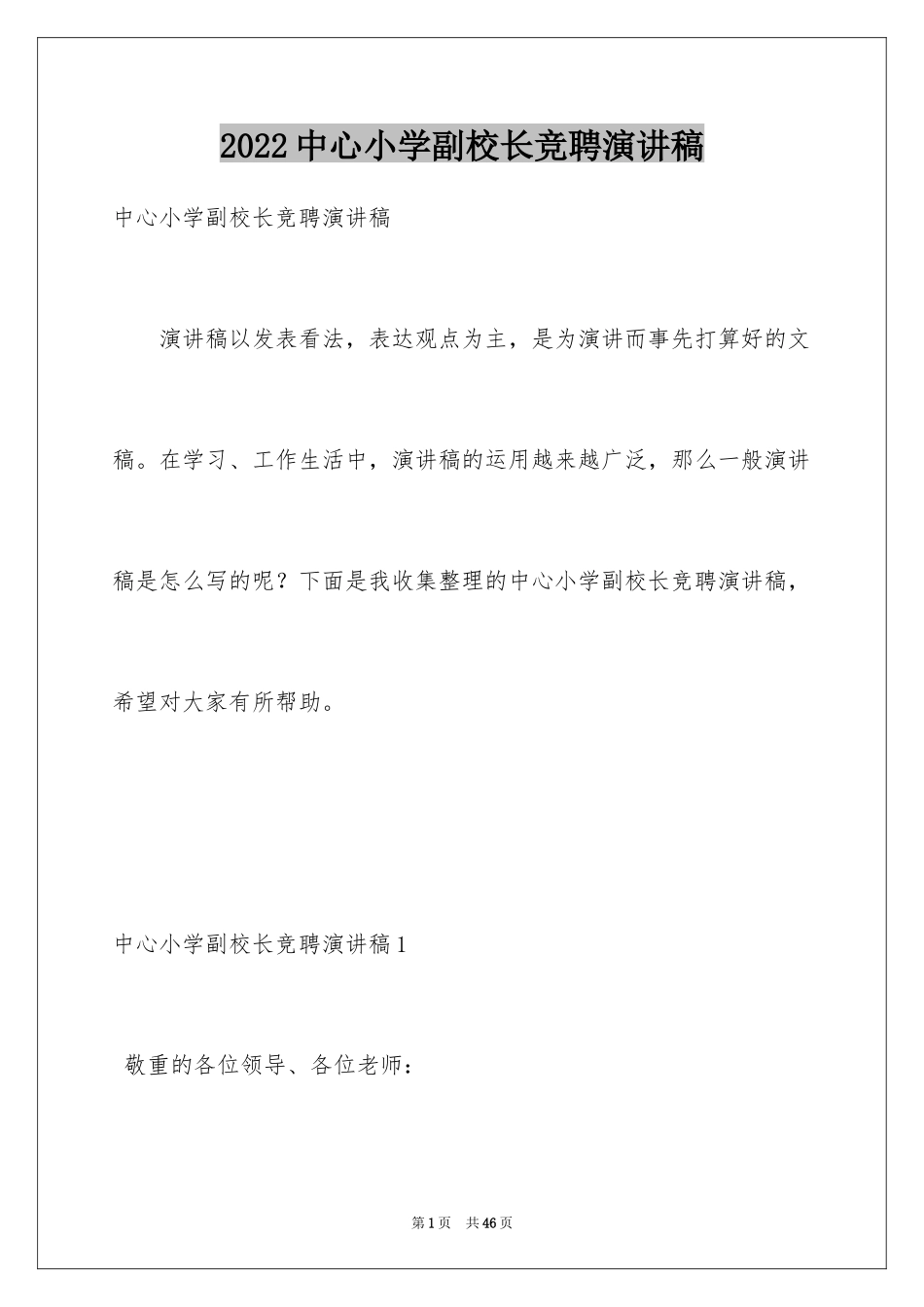 2022 中心小学副校长竞聘演讲稿

中心小学副校长竞聘演讲稿

演讲稿以发表看法，表达观点为主，是为演讲而事先打算好的文稿。在学习、工作生活中，演讲稿的运用越来越广泛，那么一般演讲稿是怎么写的呢？下面是我收集整理的中心小学副校长竞聘演讲稿，希望对大家有所帮助。

中心小学副校长竞聘演讲稿 1

敬重的各位领导、各位老师：

第 1 页 共 46 页